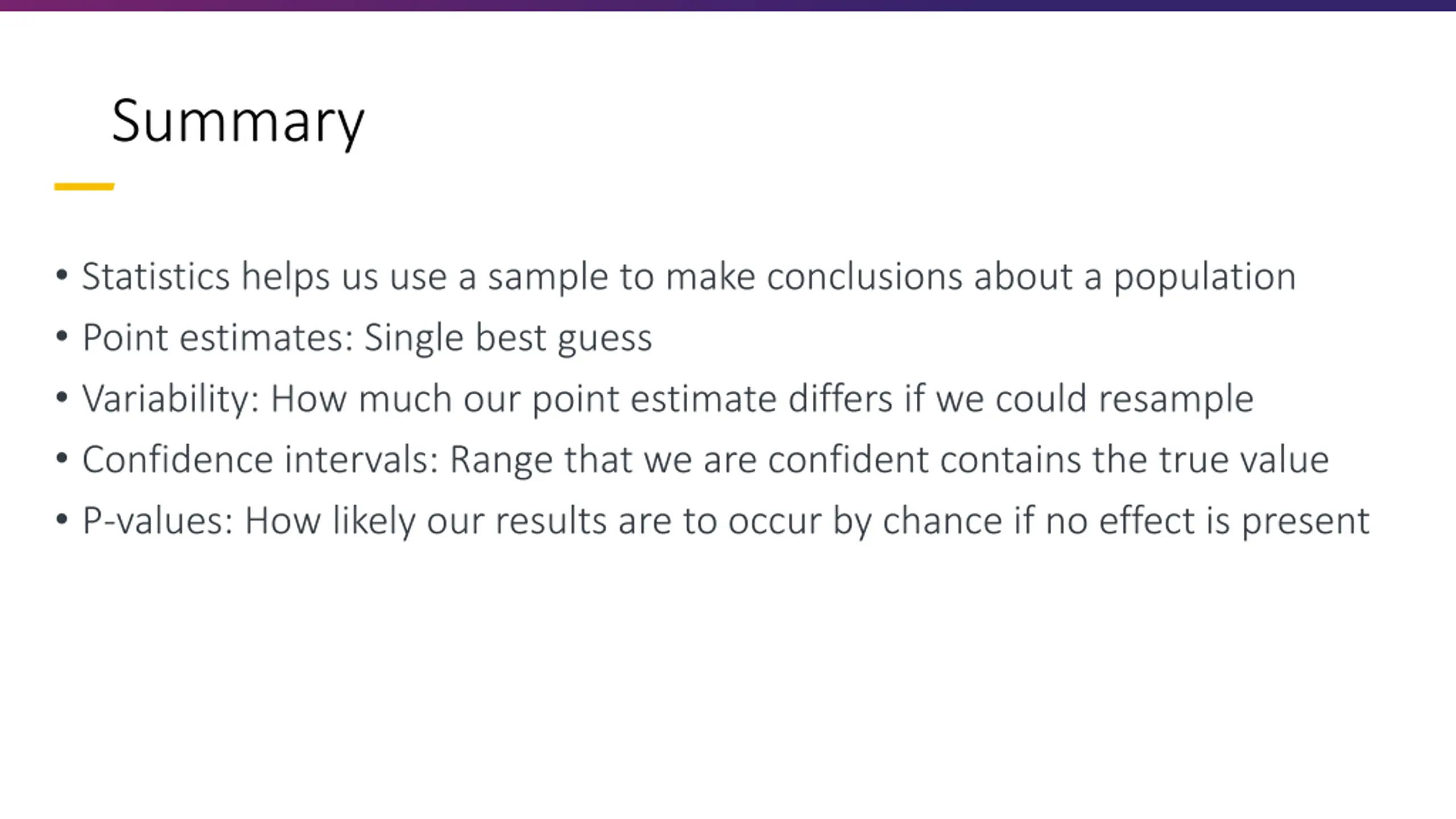 Summary

• Statistics helps us use a sample to make conclusions about a population
• Point estimates: Single best guess
• Variability: How much our point estimate differs if we could resample
• Confidence intervals: Range that we are confident contains the true value
• P-values: How likely our results are to occur by chance if no effect is present